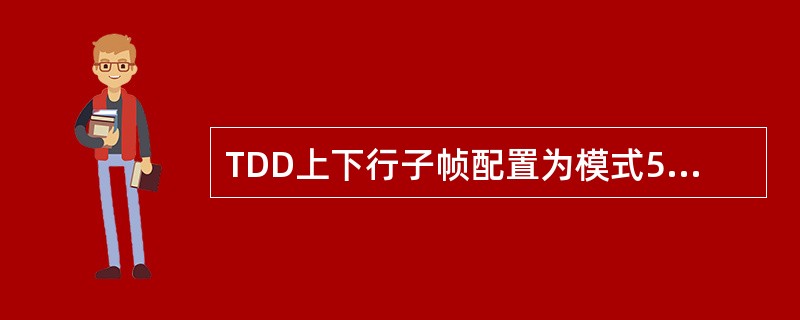 TDD上下行子帧配置为模式5...